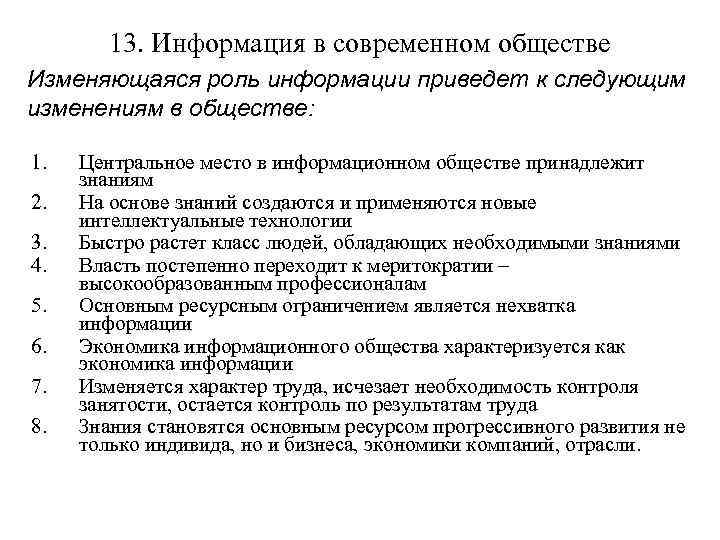 13. Информация в современном обществе

Изменяющаяся роль информации приведет к следующим изменениям в обществе:

1. Центральное место в информационном обществе принадлежит знаниям
2. На основе знаний создаются и применяются новые интеллектуальные технологии
3. Быстро растет класс людей, обладающих необходимыми знаниями
4. Власть постепенно переходит к меритократии – высокообразованным профессионалам
5. Основным ресурсным ограничением является нехватка информации
6. Экономика информационного общества характеризуется как экономика информации
7. Изменяется характер труда, исчезает необходимость контроля занятости, остается контроль по результатам труда
8. Знания становятся основным ресурсом прогрессивного развития не только индивида, но и бизнеса, экономики компаний, отрасли.